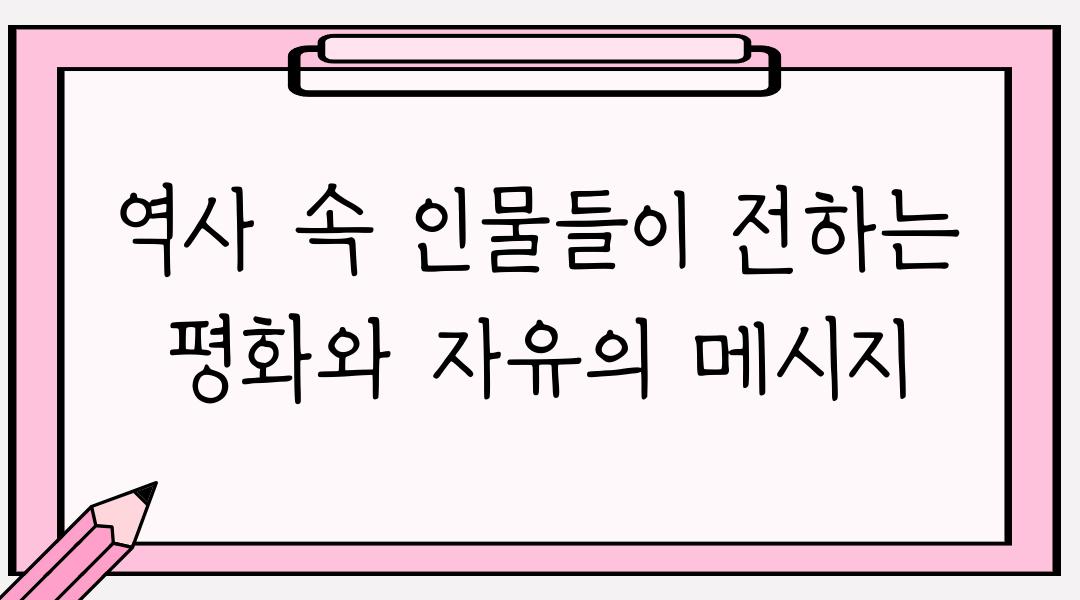 역사 속 인물들이 전하는 평화와 자유의 메시지